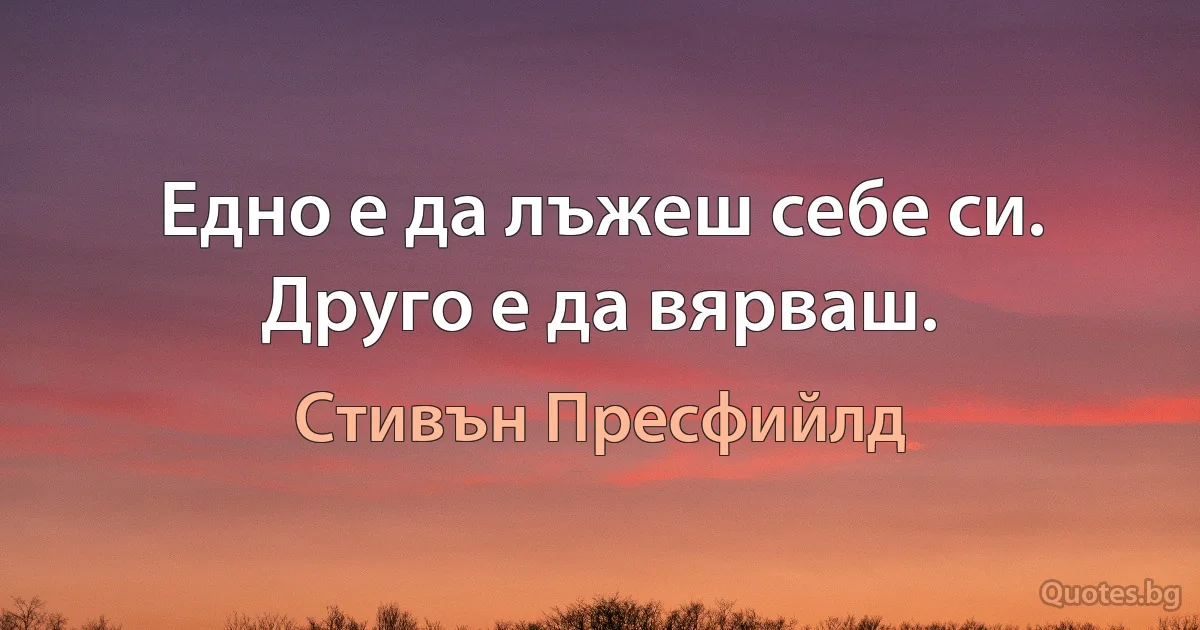 Едно е да лъжеш себе си. Друго е да вярваш.

Стивън Пресфийлд

Quotes.bg